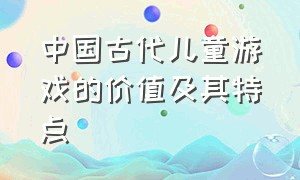 中国古代儿童游戏的价值及其特点